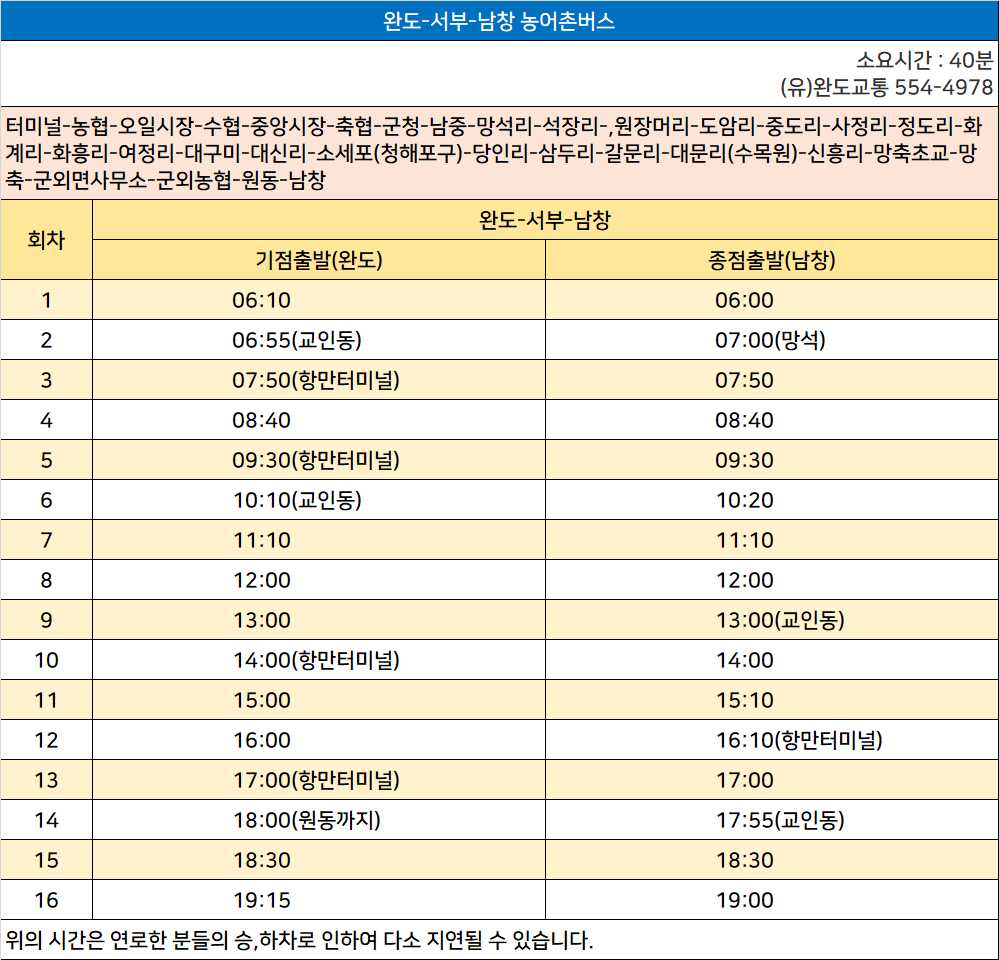 완도-서부-남창 농어촌버스

소요시간 : 40분
(유)완도교통 554-4978

터미널-농협-오일시장-수협-중앙시장-축협-군청-남중-망석리-석장리-,원장머리-도암리-중도리-사정리-정도리-화계리-화흥리-여정리-대구미-대신리-소세포(청해포구)-당인리-삼두리-갈문리-대문리(수목원)-신흥리-망축초교-망축-군외면사무소-군외농협-원동-남창

| 회차 | 완도-서부-남창 | |
|---|---|---|
| | 기점출발(완도) | 종점출발(남창) |
| 1 | 06:10 | 06:00 |
| 2 | 06:55(교인동) | 07:00(망석) |
| 3 | 07:50(항만터미널) | 07:50 |
| 4 | 08:40 | 08:40 |
| 5 | 09:30(항만터미널) | 09:30 |
| 6 | 10:10(교인동) | 10:20 |
| 7 | 11:10 | 11:10 |
| 8 | 12:00 | 12:00 |
| 9 | 13:00 | 13:00(교인동) |
| 10 | 14:00(항만터미널) | 14:00 |
| 11 | 15:00 | 15:10 |
| 12 | 16:00 | 16:10(항만터미널) |
| 13 | 17:00(항만터미널) | 17:00 |
| 14 | 18:00(원동까지) | 17:55(교인동) |
| 15 | 18:30 | 18:30 |
| 16 | 19:15 | 19:00 |

위의 시간은 연로한 분들의 승,하차로 인하여 다소 지연될 수 있습니다.